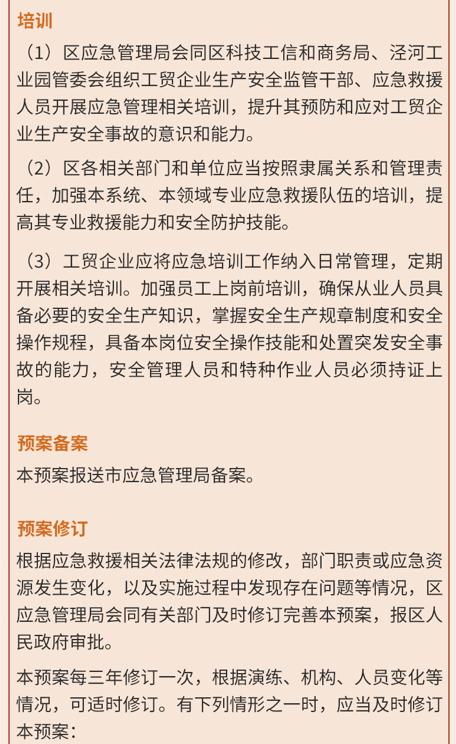 培训

（1）区应急管理局会同区科技工信和商务局、泾河工业园管委会组织工贸企业生产安全监管干部、应急救援人员开展应急管理相关培训，提升其预防和应对工贸企业生产安全事故的意识和能力。

（2）区各相关部门和单位应当按照隶属关系和管理责任，加强本系统、本领域专业应急救援队伍的培训，提高其专业救援能力和安全防护技能。

（3）工贸企业应将应急培训工作纳入日常管理，定期开展相关培训。加强员工上岗前培训，确保从业人员具备必要的安全生产知识，掌握安全生产规章制度和安全操作规程，具备本岗位安全操作技能和处置突发安全事故的能力，安全管理人员和特种作业人员必须持证上岗。

预案备案

本预案报送市应急管理局备案。

预案修订

根据应急救援相关法律法规的修改，部门职责或应急资源发生变化，以及实施过程中发现存在问题等情况，区应急管理局会同有关部门及时修订完善本预案，报区人民政府审批。

本预案每三年修订一次，根据演练、机构、人员变化等情况，可适时修订。有下列情形之一时，应当及时修订本预案：